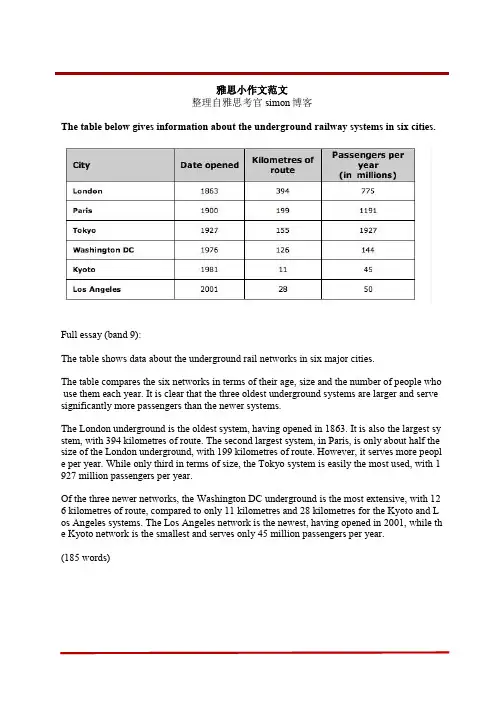 雅思小作文范文
整理自雅思考官 simon 博客

The table below gives information about the underground railway systems in six cities.

| City | Date opened | Kilometres of route | Passengers per year (in millions) |
|---|---|---|---|
| London | 1863 | 394 | 775 |
| Paris | 1900 | 199 | 1191 |
| Tokyo | 1927 | 155 | 1927 |
| Washington DC | 1976 | 126 | 144 |
| Kyoto | 1981 | 11 | 45 |
| Los Angeles | 2001 | 28 | 50 |

Full essay (band 9):

The table shows data about the underground rail networks in six major cities.

The table compares the six networks in terms of their age, size and the number of people who use them each year. It is clear that the three oldest underground systems are larger and serve significantly more passengers than the newer systems.

The London underground is the oldest system, having opened in 1863. It is also the largest system, with 394 kilometres of route. The second largest system, in Paris, is only about half the size of the London underground, with 199 kilometres of route. However, it serves more people per year. While only third in terms of size, the Tokyo system is easily the most used, with 1927 million passengers per year.

Of the three newer networks, the Washington DC underground is the most extensive, with 126 kilometres of route, compared to only 11 kilometres and 28 kilometres for the Kyoto and Los Angeles systems. The Los Angeles network is the newest, having opened in 2001, while the Kyoto network is the smallest and serves only 45 million passengers per year.

(185 words)